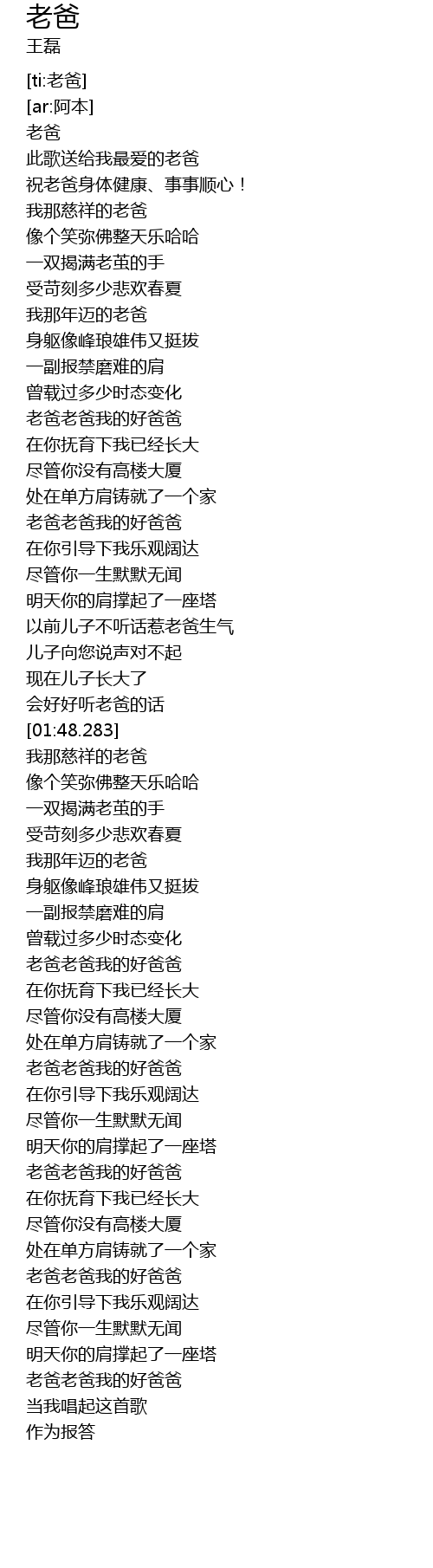 老爸
王磊

[ti:老爸]
[ar:阿本]
老爸
此歌送给我最爱的老爸
祝老爸身体健康、事事顺心！
我那慈祥的老爸
像个笑弥佛整天乐哈哈
一双揭满老茧的手
受苛刻多少悲欢春夏
我那年迈的老爸
身躯像峰琅雄伟又挺拔
一副报禁磨难的肩
曾载过多少时态变化
老爸老爸我的好爸爸
在你抚育下我已经长大
尽管你没有高楼大厦
处在单方肩铸就了一个家
老爸老爸我的好爸爸
在你引导下我乐观阔达
尽管你一生默默无闻
明天你的肩撑起了一座塔
以前儿子不听话惹老爸生气
儿子向您说声对不起
现在儿子长大了
会好好听老爸的话
[01:48.283]
我那慈祥的老爸
像个笑弥佛整天乐哈哈
一双揭满老茧的手
受苛刻多少悲欢春夏
我那年迈的老爸
身躯像峰琅雄伟又挺拔
一副报禁磨难的肩
曾载过多少时态变化
老爸老爸我的好爸爸
在你抚育下我已经长大
尽管你没有高楼大厦
处在单方肩铸就了一个家
老爸老爸我的好爸爸
在你引导下我乐观阔达
尽管你一生默默无闻
明天你的肩撑起了一座塔
老爸老爸我的好爸爸
在你抚育下我已经长大
尽管你没有高楼大厦
处在单方肩铸就了一个家
老爸老爸我的好爸爸
在你引导下我乐观阔达
尽管你一生默默无闻
明天你的肩撑起了一座塔
老爸老爸我的好爸爸
当我唱起这首歌
作为报答